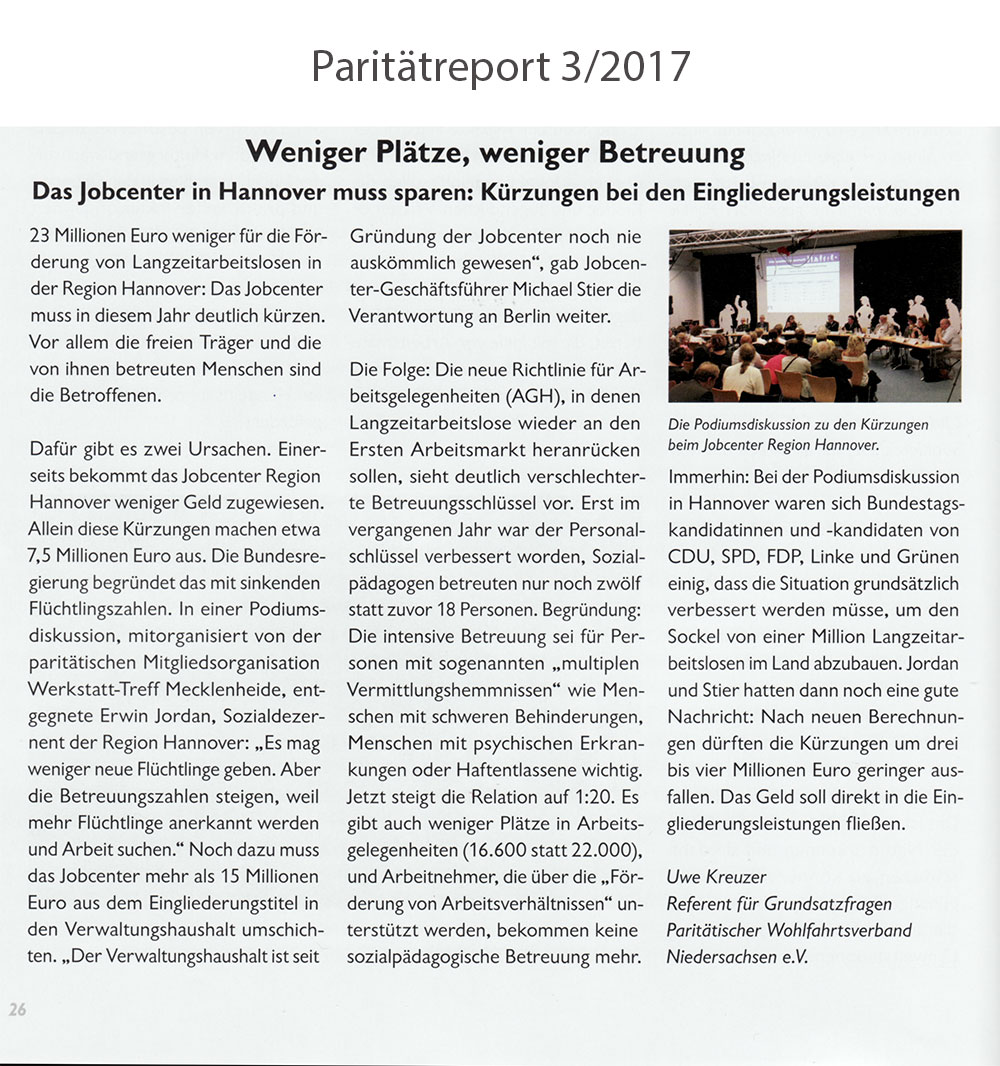 Paritätreport 3/2017

Weniger Plätze, weniger Betreuung

Das Jobcenter in Hannover muss sparen: Kürzungen bei den Eingliederungsleistungen

23 Millionen Euro weniger für die Förderung von Langzeitarbeitslosen in der Region Hannover: Das Jobcenter muss in diesem Jahr deutlich kürzen. Vor allem die freien Träger und die von ihnen betreuten Menschen sind die Betroffenen.

Dafür gibt es zwei Ursachen. Einerseits bekommt das Jobcenter Region Hannover weniger Geld zugewiesen. Allein diese Kürzungen machen etwa 7,5 Millionen Euro aus. Die Bundesregierung begründet das mit sinkenden Flüchtlingszahlen. In einer Podiumsdiskussion, mitorganisiert von der paritätischen Mitgliedsorganisation Werkstatt-Treff Mecklenheide, entgegnete Erwin Jordan, Sozialdezernent der Region Hannover: „Es mag weniger neue Flüchtlinge geben. Aber die Betreuungszahlen steigen, weil mehr Flüchtlinge anerkannt werden und Arbeit suchen.“ Noch dazu muss das Jobcenter mehr als 15 Millionen Euro aus dem Eingliederungstitel in den Verwaltungshaushalt umschichten. „Der Verwaltungshaushalt ist seit Gründung der Jobcenter noch nie auskömmlich gewesen“, gab Jobcenter-Geschäftsführer Michael Stier die Verantwortung an Berlin weiter.

Die Folge: Die neue Richtlinie für Arbeitsgelegenheiten (AGH), in denen Langzeitarbeitslose wieder an den Ersten Arbeitsmarkt heranrücken sollen, sieht deutlich verschlechterte Betreuungsschlüssel vor. Erst im vergangenen Jahr war der Personalschlüssel verbessert worden, Sozialpädagogen betreuten nur noch zwölf statt zuvor 18 Personen. Begründung: Die intensive Betreuung sei für Personen mit sogenannten „multiplen Vermittlungshemmnissen“ wie Menschen mit schweren Behinderungen, Menschen mit psychischen Erkrankungen oder Haftentlassene wichtig. Jetzt steigt die Relation auf 1:20. Es gibt auch weniger Plätze in Arbeitsgelegenheiten (16.600 statt 22.000), und Arbeitnehmer, die über die „Förderung von Arbeitsverhältnissen“ unterstützt werden, bekommen keine sozialpädagogische Betreuung mehr.

Die Podiumsdiskussion zu den Kürzungen beim Jobcenter Region Hannover.

Immerhin: Bei der Podiumsdiskussion in Hannover waren sich Bundestagskandidatinnen und -kandidaten von CDU, SPD, FDP, Linke und Grünen einig, dass die Situation grundsätzlich verbessert werden müsse, um den Sockel von einer Million Langzeitarbeitslosen im Land abzubauen. Jordan und Stier hatten dann noch eine gute Nachricht: Nach neuen Berechnungen dürften die Kürzungen um drei bis vier Millionen Euro geringer ausfallen. Das Geld soll direkt in die Eingliederungsleistungen fließen.

Uwe Kreuzer
Referent für Grundsatzfragen
Paritätischer Wohlfahrtsverband
Niedersachsen e.V.

26